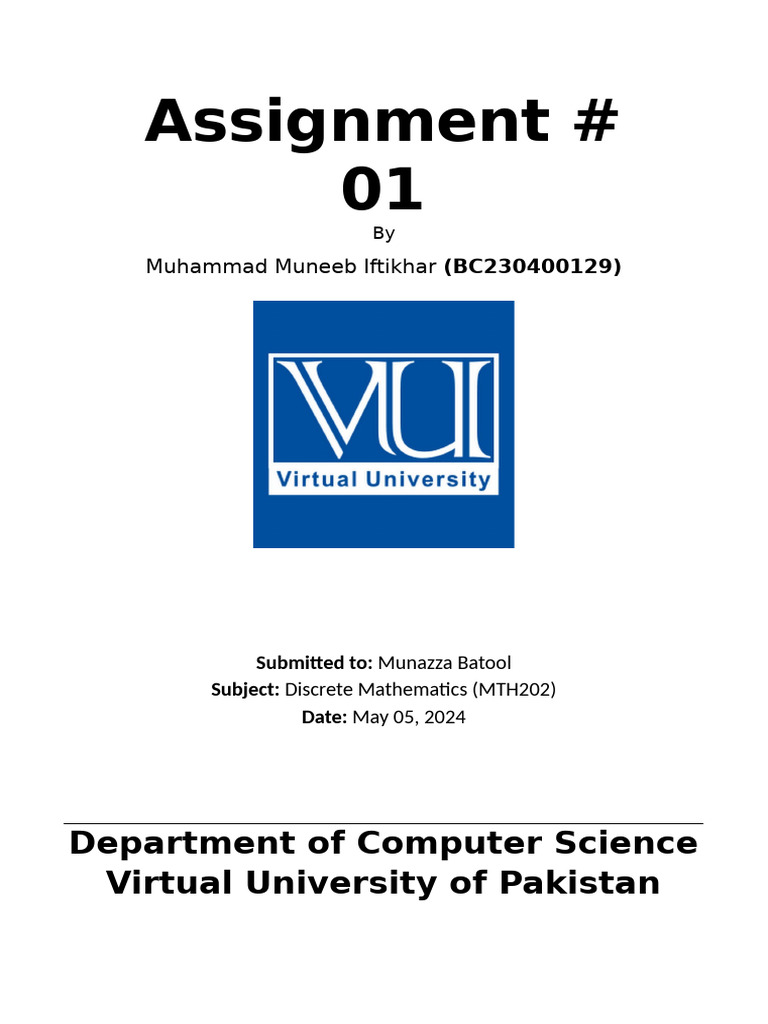 Assignment # 01

By

Muhammad Muneeb Iftikhar (BC230400129)

VU
Virtual University

Submitted to: Munazza Batool
Subject: Discrete Mathematics (MTH202)
Date: May 05, 2024

Department of Computer Science
Virtual University of Pakistan